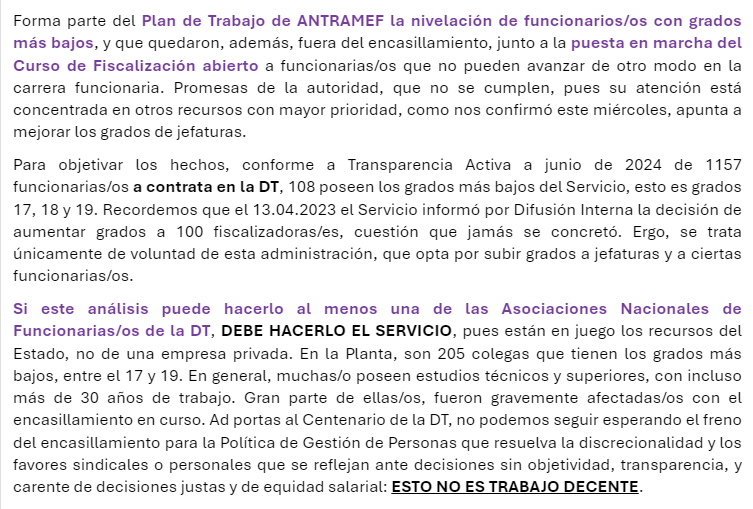 Forma parte del Plan de Trabajo de ANTRAMEF la nivelación de funcionarios/os con grados más bajos, y que quedaron, además, fuera del encasillamiento, junto a la puesta en marcha del Curso de Fiscalización abierto a funcionarias/os que no pueden avanzar de otro modo en la carrera funcionaria. Promesas de la autoridad, que no se cumplen, pues su atención está concentrada en otros recursos con mayor prioridad, como nos confirmó este miércoles, apunta a mejorar los grados de jefaturas.

Para objetivar los hechos, conforme a Transparencia Activa a junio de 2024 de 1157 funcionarias/os a contrata en la DT, 108 poseen los grados más bajos del Servicio, esto es grados 17, 18 y 19. Recordemos que el 13.04.2023 el Servicio informó por Difusión Interna la decisión de aumentar grados a 100 fiscalizadoras/es, cuestión que jamás se concretó. Ergo, se trata únicamente de voluntad de esta administración, que opta por subir grados a jefaturas y a ciertas funcionarias/os.

Si este análisis puede hacerlo al menos una de las Asociaciones Nacionales de Funcionarias/os de la DT, DEBE HACERLO EL SERVICIO, pues están en juego los recursos del Estado, no de una empresa privada. En la Planta, son 205 colegas que tienen los grados más bajos, entre el 17 y 19. En general, muchas/o poseen estudios técnicos y superiores, con incluso más de 30 años de trabajo. Gran parte de ellas/os, fueron gravemente afectadas/os con el encasillamiento en curso. Ad portas al Centenario de la DT, no podemos seguir esperando el freno del encasillamiento para la Política de Gestión de Personas que resuelva la discrecionalidad y los favores sindicales o personales que se reflejan ante decisiones sin objetividad, transparencia, y carente de decisiones justas y de equidad salarial: ESTO NO ES TRABAJO DECENTE.